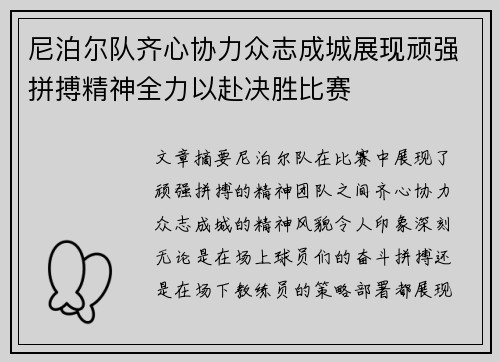 尼泊尔队齐心协力众志成城展现顽强拼搏精神全力以赴决胜比赛

文章摘要尼泊尔队在比赛中展现了顽强拼搏的精神团队之间齐心协力众志成城的精神风貌令人印象深刻无论是在场上球员们的奋斗拼搏还是在场下教练员的策略部署都展现